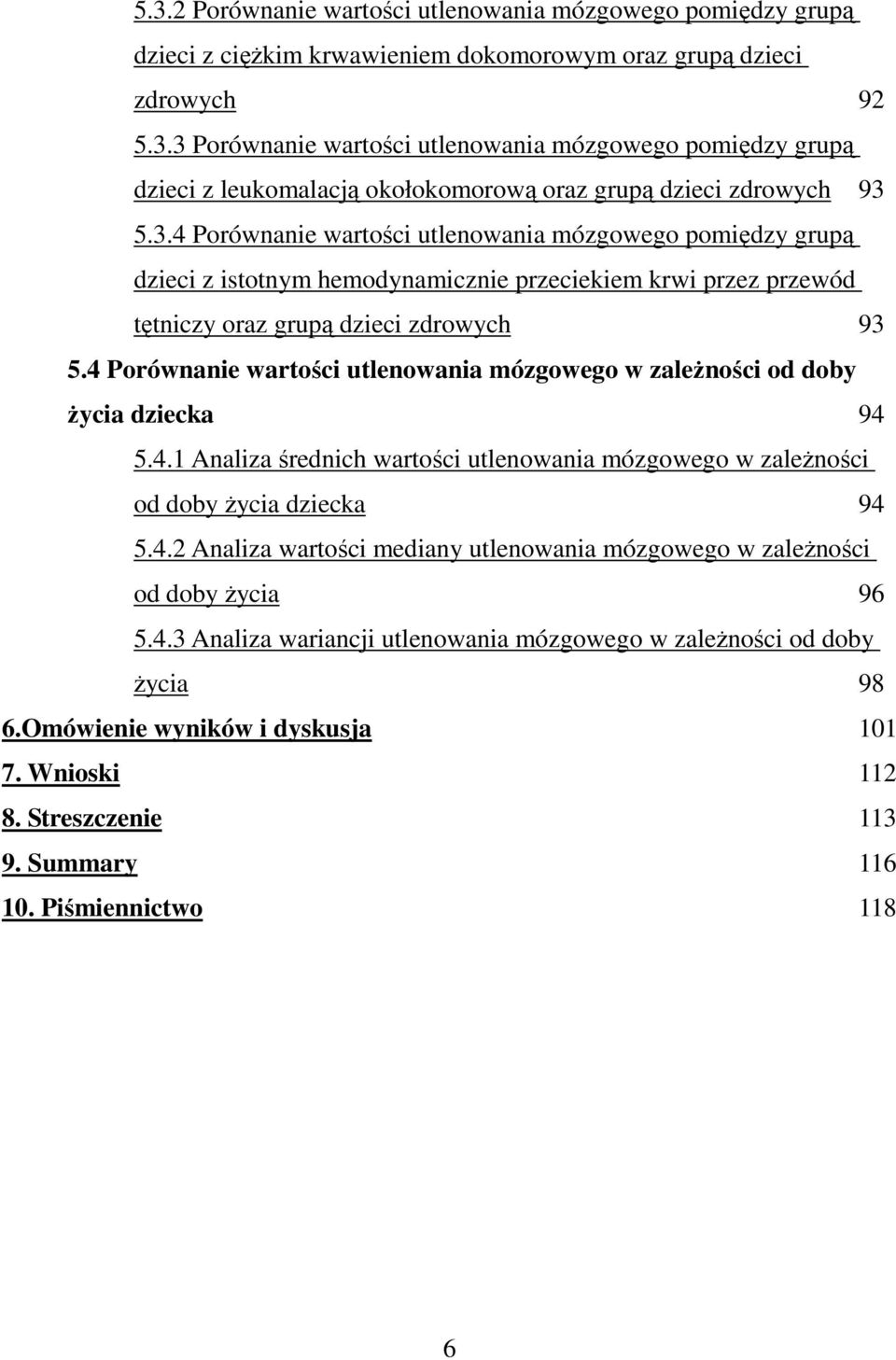 5.3.2 Porównanie wartości utlenowania mózgowego pomiędzy grupą dzieci z ciężkim krwawieniem dokomorowym oraz grupą dzieci zdrowych 92

5.3.3 Porównanie wartości utlenowania mózgowego pomiędzy grupą dzieci z leukomalacją okołokomorową oraz grupą dzieci zdrowych 93

5.3.4 Porównanie wartości utlenowania mózgowego pomiędzy grupą dzieci z istotnym hemodynamicznie przeciekiem krwi przez przewód tętniczy oraz grupą dzieci zdrowych 93

5.4 Porównanie wartości utlenowania mózgowego w zależności od doby życia dziecka 94

5.4.1 Analiza średnich wartości utlenowania mózgowego w zależności od doby życia dziecka 94

5.4.2 Analiza wartości mediany utlenowania mózgowego w zależności od doby życia 96

5.4.3 Analiza wariancji utlenowania mózgowego w zależności od doby życia 98

6.Omówienie wyników i dyskusja 101

7. Wnioski 112

8. Streszczenie 113

9. Summary 116

10. Piśmiennictwo 118

6